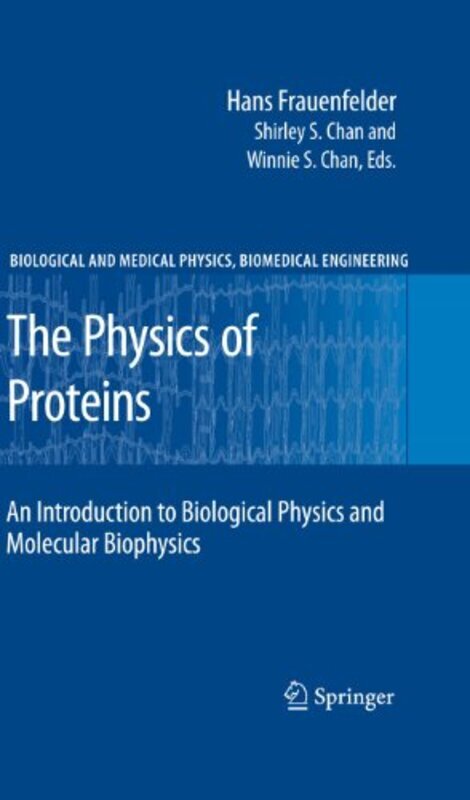 Hans Frauenfelder
Shirley S. Chan and
Winnie S. Chan, Eds.

BIOLOGICAL AND MEDICAL PHYSICS, BIOMEDICAL ENGINEERING

The Physics of Proteins

An Introduction to Biological Physics and Molecular Biophysics

Springer